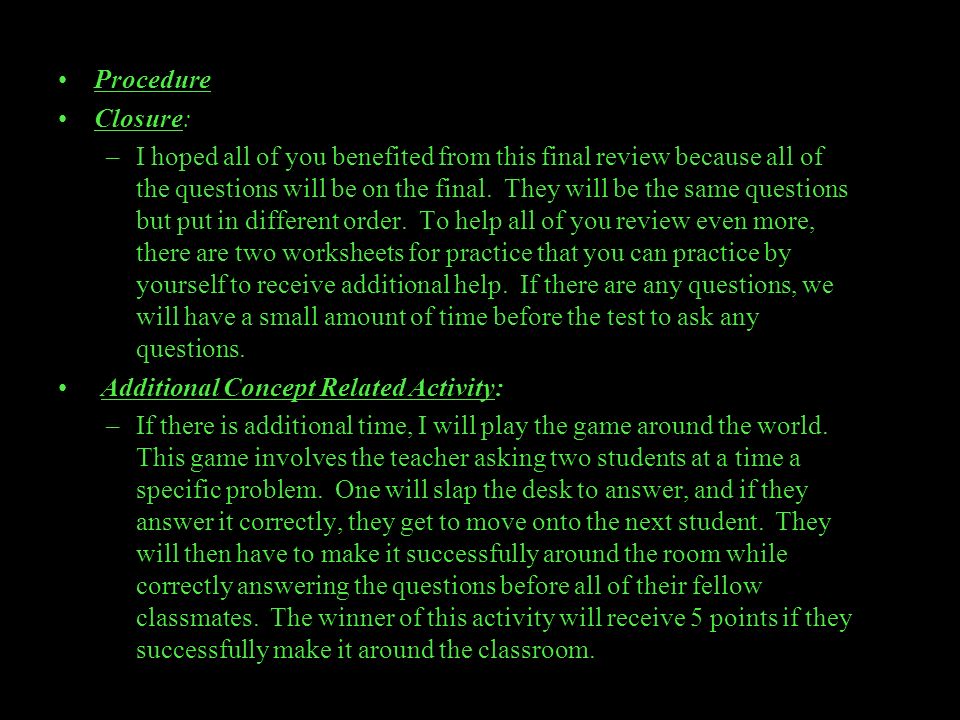 • Procedure
• Closure:
– I hoped all of you benefited from this final review because all of the questions will be on the final. They will be the same questions but put in different order. To help all of you review even more, there are two worksheets for practice that you can practice by yourself to receive additional help. If there are any questions, we will have a small amount of time before the test to ask any questions.
• Additional Concept Related Activity:
– If there is additional time, I will play the game around the world. This game involves the teacher asking two students at a time a specific problem. One will slap the desk to answer, and if they answer it correctly, they get to move onto the next student. They will then have to make it successfully around the room while correctly answering the questions before all of their fellow classmates. The winner of this activity will receive 5 points if they successfully make it around the classroom.